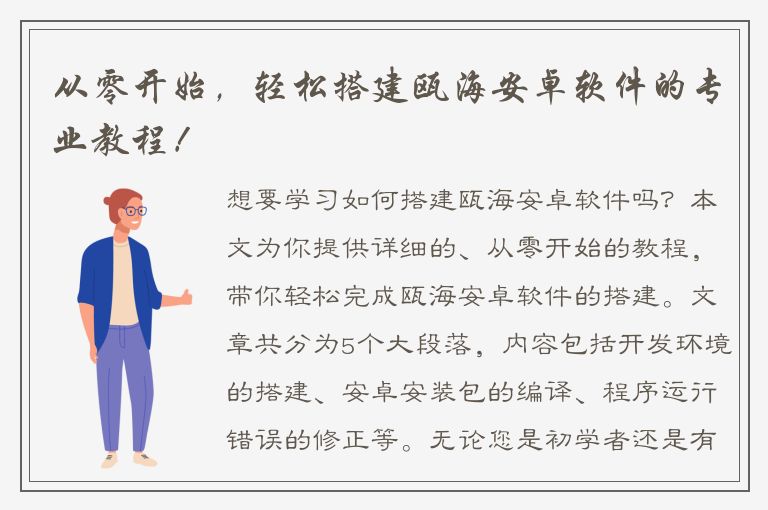 从零开始，轻松搭建瓯海安卓软件的专业教程！

想要学习如何搭建瓯海安卓软件吗？本文为你提供详细的、从零开始的教程，带你轻松完成瓯海安卓软件的搭建。文章共分为5个大段落，内容包括开发环境的搭建、安卓安装包的编译、程序运行错误的修正等。无论您是初学者还是有